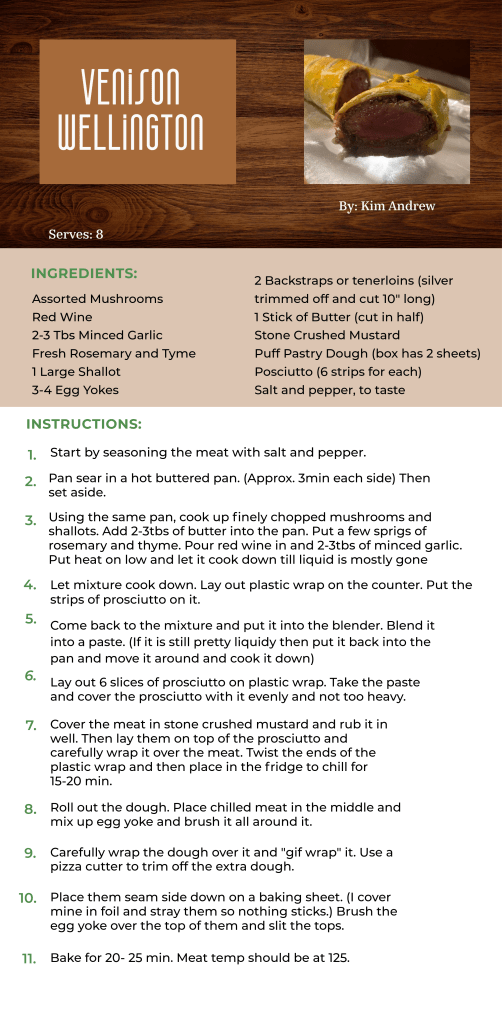 VENISON WELLINGTON

By: Kim Andrew

Serves: 8

INGREDIENTS:

Assorted Mushrooms
Red Wine
2-3 Tbs Minced Garlic
Fresh Rosemary and Tyme
1 Large Shallot
3-4 Egg Yokes

2 Backstraps or tenerloins (silver trimmed off and cut 10" long)
1 Stick of Butter (cut in half)
Stone Crushed Mustard
Puff Pastry Dough (box has 2 sheets)
Posciutto (6 strips for each)
Salt and pepper, to taste

INSTRUCTIONS:

1. Start by seasoning the meat with salt and pepper.

2. Pan sear in a hot buttered pan. (Approx. 3min each side) Then set aside.

3. Using the same pan, cook up finely chopped mushrooms and shallots. Add 2-3tbs of butter into the pan. Put a few sprigs of rosemary and thyme. Pour red wine in and 2-3tbs of minced garlic. Put heat on low and let it cook down till liquid is mostly gone

4. Let mixture cook down. Lay out plastic wrap on the counter. Put the strips of prosciutto on it.

5. Come back to the mixture and put it into the blender. Blend it into a paste. (If it is still pretty liquidy then put it back into the pan and move it around and cook it down)

6. Lay out 6 slices of prosciutto on plastic wrap. Take the paste and cover the prosciutto with it evenly and not too heavy.

7. Cover the meat in stone crushed mustard and rub it in well. Then lay them on top of the prosciutto and carefully wrap it over the meat. Twist the ends of the plastic wrap and then place in the fridge to chill for 15-20 min.

8. Roll out the dough. Place chilled meat in the middle and mix up egg yoke and brush it all around it.

9. Carefully wrap the dough over it and "gif wrap" it. Use a pizza cutter to trim off the extra dough.

10. Place them seam side down on a baking sheet. (I cover mine in foil and stray them so nothing sticks.) Brush the egg yoke over the top of them and slit the tops.

11. Bake for 20- 25 min. Meat temp should be at 125.